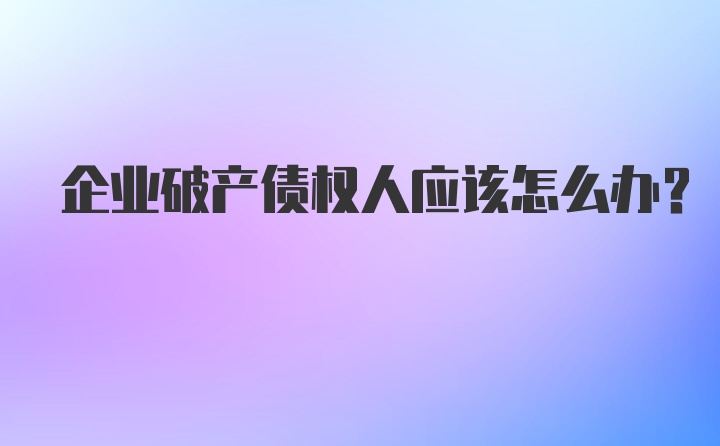 企业破产债权人应该怎么办?